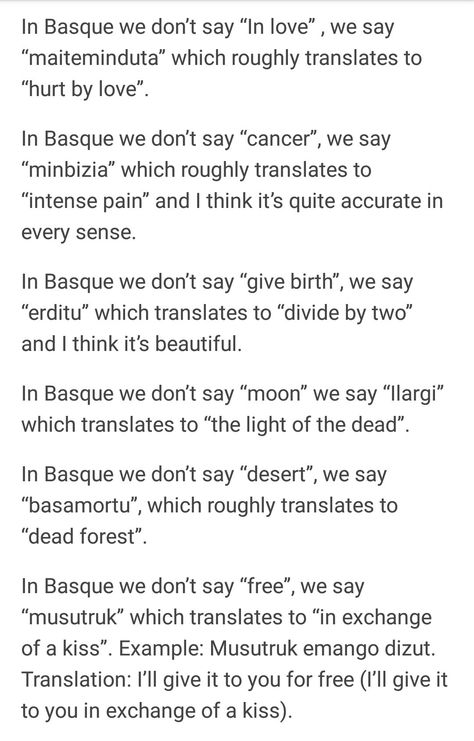 In Basque we don't say "In love" , we say "maiteminduta" which roughly translates to "hurt by love".

In Basque we don't say "cancer", we say "minbizia" which roughly translates to "intense pain" and I think it's quite accurate in every sense.

In Basque we don't say "give birth", we say "erditu" which translates to "divide by two" and I think it's beautiful.

In Basque we don't say "moon" we say "Ilargi" which translates to "the light of the dead".

In Basque we don't say "desert", we say "basamortu", which roughly translates to "dead forest".

In Basque we don't say "free", we say "musutruk" which translates to "in exchange of a kiss". Example: Musutruk emango dizut. Translation: I'll give it to you for free (I'll give it to you in exchange of a kiss).